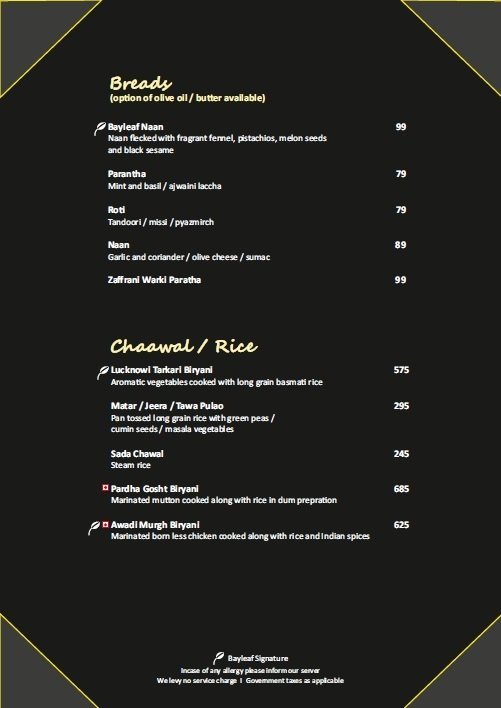 Breads
(option of olive oil / butter available)

Bayleaf Naan 99
Naan flecked with fragrant fennel, pistachios, melon seeds and black sesame

Parantha 79
Mint and basil / ajwaini laccha

Roti 79
Tandoori / missi / pyazmirch

Naan 89
Garlic and coriander / olive cheese / sumac

Zaffrani Warki Paratha 99

Chaawal / Rice

Lucknowi Tarkari Biryani 575
Aromatic vegetables cooked with long grain basmati rice

Matar / Jeera / Tawa Pulao 295
Pan tossed long grain rice with green peas / cumin seeds / masala vegetables

Sada Chawal 245
Steam rice

Pardha Gosht Biryani 685
Marinated mutton cooked along with rice in dum prepration

Awadi Murgh Biryani 625
Marinated born less chicken cooked along with rice and Indian spices

Bayleaf Signature
Incase of any allergy please inform our server
We levy no service charge I Government taxes as applicable